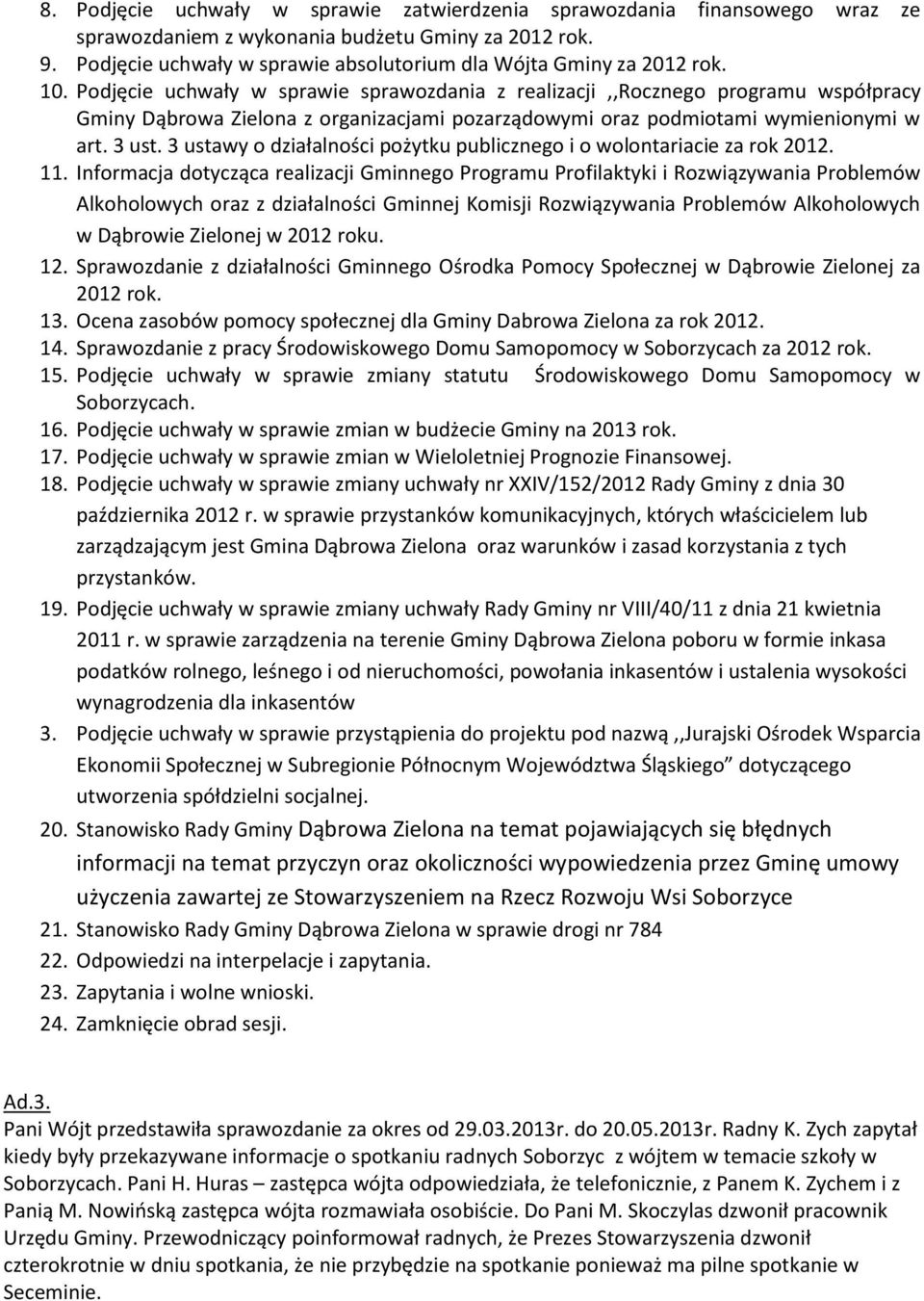 8. Podjęcie uchwały w sprawie zatwierdzenia sprawozdania finansowego wraz ze sprawozdaniem z wykonania budżetu Gminy za 2012 rok.
9. Podjęcie uchwały w sprawie absolutorium dla Wójta Gminy za 2012 rok.
10. Podjęcie uchwały w sprawie sprawozdania z realizacji ,,Rocznego programu współpracy Gminy Dąbrowa Zielona z organizacjami pozarządowymi oraz podmiotami wymienionymi w art. 3 ust. 3 ustawy o działalności pożytku publicznego i o wolontariacie za rok 2012.
11. Informacja dotycząca realizacji Gminnego Programu Profilaktyki i Rozwiązywania Problemów Alkoholowych oraz z działalności Gminnej Komisji Rozwiązywania Problemów Alkoholowych w Dąbrowie Zielonej w 2012 roku.
12. Sprawozdanie z działalności Gminnego Ośrodka Pomocy Społecznej w Dąbrowie Zielonej za 2012 rok.
13. Ocena zasobów pomocy społecznej dla Gminy Dabrowa Zielona za rok 2012.
14. Sprawozdanie z pracy Środowiskowego Domu Samopomocy w Soborzycach za 2012 rok.
15. Podjęcie uchwały w sprawie zmiany statutu Środowiskowego Domu Samopomocy w Soborzycach.
16. Podjęcie uchwały w sprawie zmian w budżecie Gminy na 2013 rok.
17. Podjęcie uchwały w sprawie zmian w Wieloletniej Prognozie Finansowej.
18. Podjęcie uchwały w sprawie zmiany uchwały nr XXIV/152/2012 Rady Gminy z dnia 30 października 2012 r. w sprawie przystanków komunikacyjnych, których właścicielem lub zarządzającym jest Gmina Dąbrowa Zielona oraz warunków i zasad korzystania z tych przystanków.
19. Podjęcie uchwały w sprawie zmiany uchwały Rady Gminy nr VIII/40/11 z dnia 21 kwietnia 2011 r. w sprawie zarządzenia na terenie Gminy Dąbrowa Zielona poboru w formie inkasa podatków rolnego, leśnego i od nieruchomości, powołania inkasentów i ustalenia wysokości wynagrodzenia dla inkasentów
3. Podjęcie uchwały w sprawie przystąpienia do projektu pod nazwą ,,Jurajski Ośrodek Wsparcia Ekonomii Społecznej w Subregionie Północnym Województwa Śląskiego” dotyczącego utworzenia spółdzielni socjalnej.
20. Stanowisko Rady Gminy Dąbrowa Zielona na temat pojawiających się błędnych informacji na temat przyczyn oraz okoliczności wypowiedzenia przez Gminę umowy użyczenia zawartej ze Stowarzyszeniem na Rzecz Rozwoju Wsi Soborzyce
21. Stanowisko Rady Gminy Dąbrowa Zielona w sprawie drogi nr 784
22. Odpowiedzi na interpelacje i zapytania.
23. Zapytania i wolne wnioski.
24. Zamknięcie obrad sesji.

Ad.3.
Pani Wójt przedstawiła sprawozdanie za okres od 29.03.2013r. do 20.05.2013r. Radny K. Zych zapytał kiedy były przekazywane informacje o spotkaniu radnych Soborzyc z wójtem w temacie szkoły w Soborzycach. Pani H. Huras – zastępca wójta odpowiedziała, że telefonicznie, z Panem K. Zychem i z Panią M. Nowińską zastępca wójta rozmawiała osobiście. Do Pani M. Skoczylas dzwonił pracownik Urzędu Gminy. Przewodniczący poinformował radnych, że Prezes Stowarzyszenia dzwonił czterokrotnie w dniu spotkania, że nie przybędzie na spotkanie ponieważ ma pilne spotkanie w Seceminie.